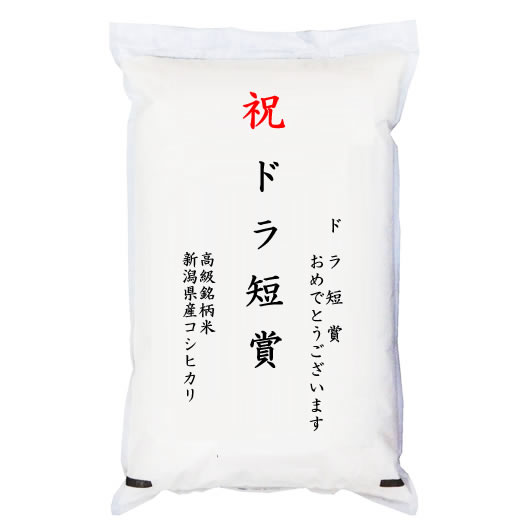 祝
ドラ短賞

ドラ短賞
おめでとうございます

高級銘柄米
新潟県産コシヒカリ